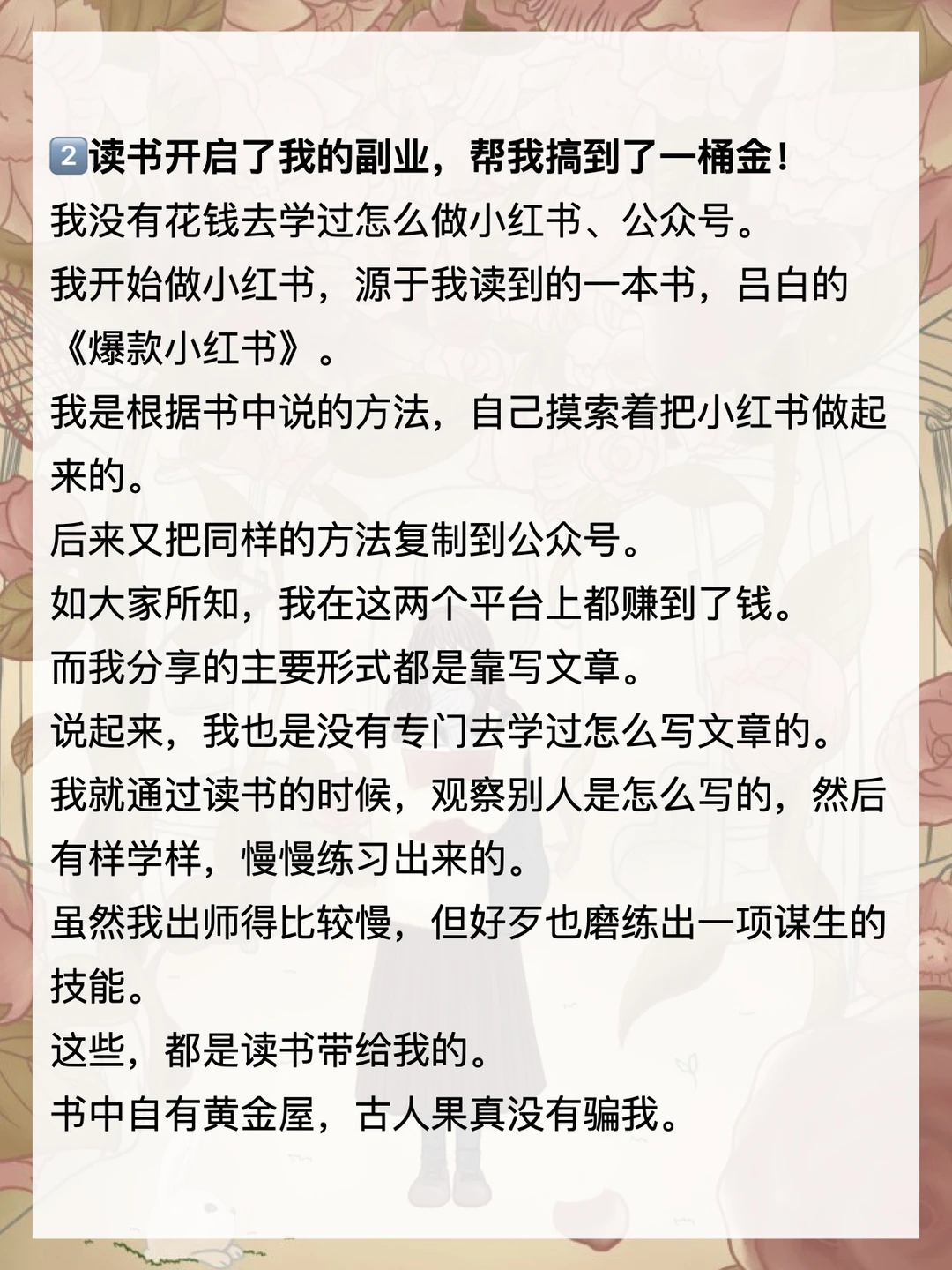 2️⃣读书开启了我的副业，帮我搞到了一桶金！
我没有花钱去学过怎么做小红书、公众号。
我开始做小红书，源于我读到的一本书，吕白的《爆款小红书》。
我是根据书中说的方法，自己摸索着把小红书做起来的。
后来又把同样的方法复制到公众号。
如大家所知，我在这两个平台上都赚到了钱。
而我分享的主要形式都是靠写文章。
说起来，我也是没有专门去学过怎么写文章的。
我就通过读书的时候，观察别人是怎么写的，然后有样学样，慢慢练习出来的。
虽然我出师得比较慢，但好歹也磨练出一项谋生的技能。
这些，都是读书带给我的。
书中自有黄金屋，古人果真没有骗我。